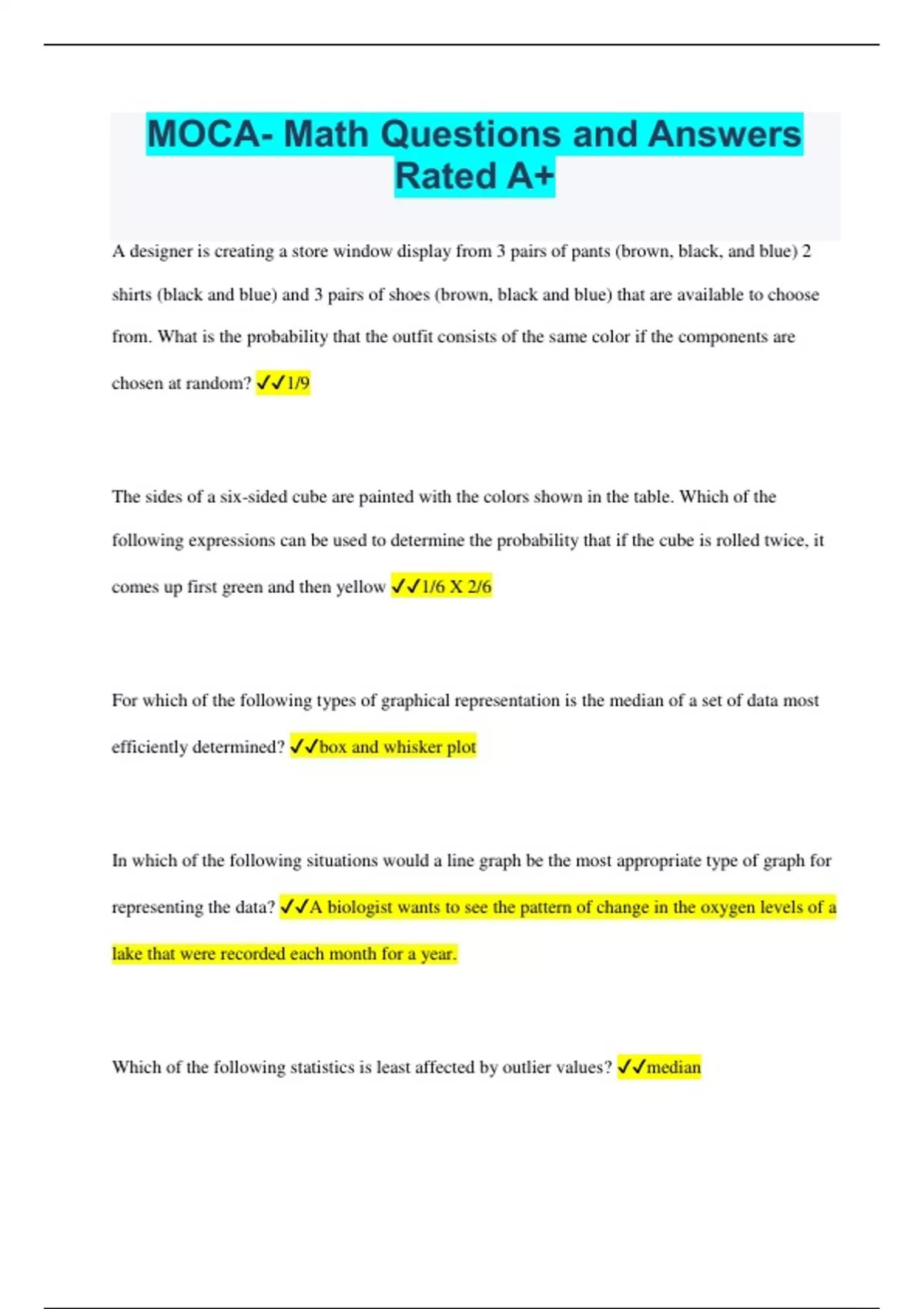 MOCA- Math Questions and Answers Rated A+

A designer is creating a store window display from 3 pairs of pants (brown, black, and blue) 2 shirts (black and blue) and 3 pairs of shoes (brown, black and blue) that are available to choose from. What is the probability that the outfit consists of the same color if the components are chosen at random? ✓✓1/9

The sides of a six-sided cube are painted with the colors shown in the table. Which of the following expressions can be used to determine the probability that if the cube is rolled twice, it comes up first green and then yellow ✓✓1/6 X 2/6

For which of the following types of graphical representation is the median of a set of data most efficiently determined? ✓✓box and whisker plot

In which of the following situations would a line graph be the most appropriate type of graph for representing the data? ✓✓A biologist wants to see the pattern of change in the oxygen levels of a lake that were recorded each month for a year.

Which of the following statistics is least affected by outlier values? ✓✓median